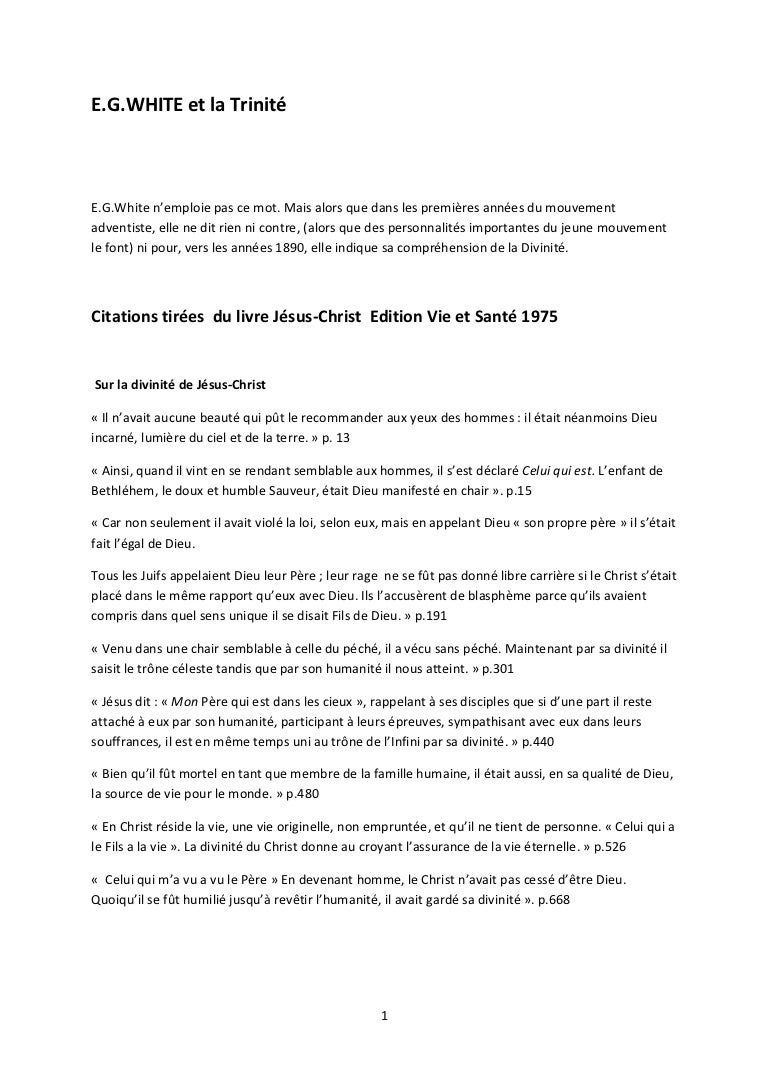 E.G.WHITE et la Trinité

E.G.White n'emploie pas ce mot. Mais alors que dans les premières années du mouvement adventiste, elle ne dit rien ni contre, (alors que des personnalités importantes du jeune mouvement le font) ni pour, vers les années 1890, elle indique sa compréhension de la Divinité.

Citations tirées du livre Jésus-Christ Edition Vie et Santé 1975

Sur la divinité de Jésus-Christ

« Il n'avait aucune beauté qui pût le recommander aux yeux des hommes : il était néanmoins Dieu incarné, lumière du ciel et de la terre. » p. 13

« Ainsi, quand il vint en se rendant semblable aux hommes, il s'est déclaré Celui qui est. L'enfant de Bethléhem, le doux et humble Sauveur, était Dieu manifesté en chair ». p.15

« Car non seulement il avait violé la loi, selon eux, mais en appelant Dieu « son propre père » il s'était fait l'égal de Dieu.

Tous les Juifs appelaient Dieu leur Père ; leur rage ne se fût pas donné libre carrière si le Christ s'était placé dans le même rapport qu'eux avec Dieu. Ils l'accusèrent de blasphème parce qu'ils avaient compris dans quel sens unique il se disait Fils de Dieu. » p.191

« Venu dans une chair semblable à celle du péché, il a vécu sans péché. Maintenant par sa divinité il saisit le trône céleste tandis que par son humanité il nous atteint. » p.301

« Jésus dit : « Mon Père qui est dans les cieux », rappelant à ses disciples que si d'une part il reste attaché à eux par son humanité, participant à leurs épreuves, sympathisant avec eux dans leurs souffrances, il est en même temps uni au trône de l'Infini par sa divinité. » p.440

« Bien qu'il fût mortel en tant que membre de la famille humaine, il était aussi, en sa qualité de Dieu, la source de vie pour le monde. » p.480

« En Christ réside la vie, une vie originelle, non empruntée, et qu'il ne tient de personne. « Celui qui a le Fils a la vie ». La divinité du Christ donne au croyant l'assurance de la vie éternelle. » p.526

« Celui qui m'a vu a vu le Père » En devenant homme, le Christ n'avait pas cessé d'être Dieu. Quoiqu'il se fût humilié jusqu'à revêtir l'humanité, il avait gardé sa divinité ». p.668

1